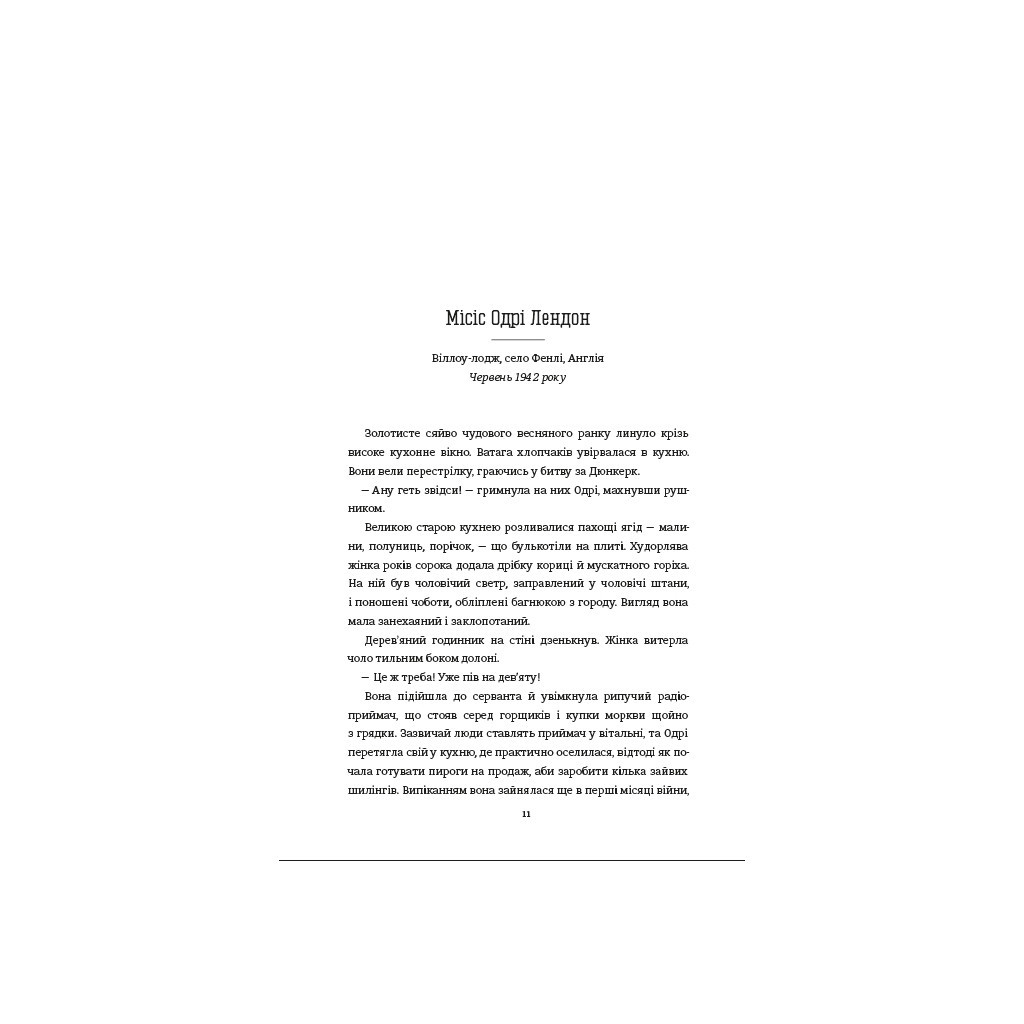 Місіс Одрі Лендон

Віллоу-лодж, село Фенлі, Англія
Червень 1942 року

Золотисте сяйво чудового весняного ранку линуло крізь високе кухонне вікно. Ватага хлопчаків увірвалася в кухню. Вони вели перестрілку, граючись у битву за Дюнкерк.

— Ану геть звідси! — гримнула на них Одрі, махнувши рушником.

Великою старою кухнею розливалися пахощі ягід — малини, полуниць, порічок, — що булькотіли на плиті. Худорлява жінка років сорока додала дрібку кориці й мускатного горіха. На ній був чоловічий светр, заправлений у чоловічі штани, і поношені чоботи, обліплені багнюкою з городу. Вигляд вона мала занехаяний і заклопотаний.

Дерев'яний годинник на стіні дзенькнув. Жінка витерла чоло тильним боком долоні.

— Це ж треба! Уже пів на дев'яту!

Вона підійшла до серванта й увімкнула рипучий радіоприймач, що стояв серед горщиків і купки моркви щойно з грядки. Зазвичай люди ставлять приймач у вітальні, та Одрі перетягла свій у кухню, де практично оселилася, відтоді як почала готувати пироги на продаж, аби заробити кілька зайвих шилінгів. Випіканням вона зайнялася ще в перші місяці війни,

11